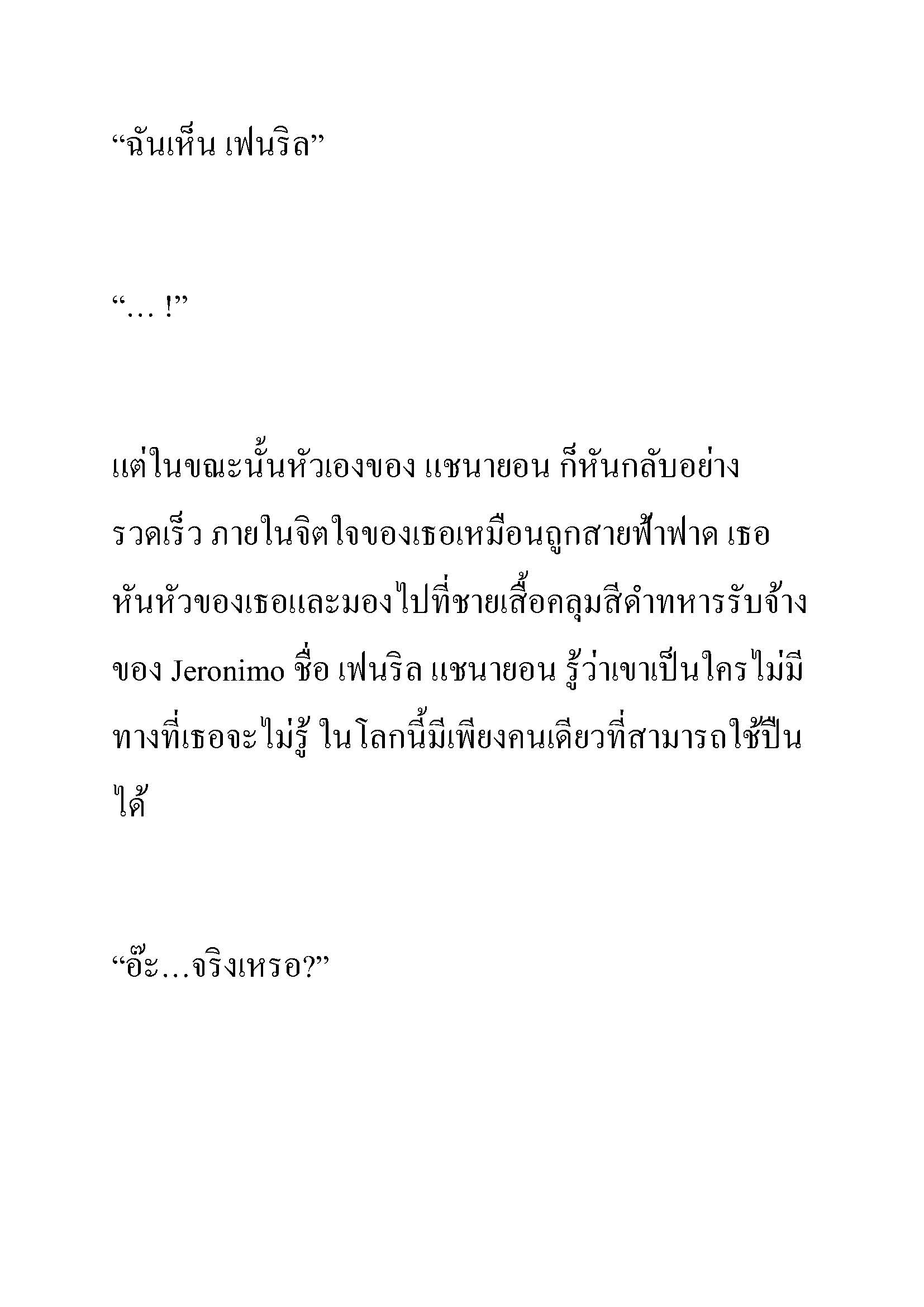 “ฉันเห็น เฟนริล”

“… !”

แต่ในขณะนั้นหัวเองของ แชนายอน ก็หันกลับอย่างรวดเร็ว ภายในจิตใจของเธอเหมือนถูกสายฟ้าฟาด เธอหันหัวของเธอและมองไปที่ชายเสื้อคลุมสีดำทหารรับจ้างของ Jeronimo ชื่อ เฟนริล แชนายอน รู้ว่าเขาเป็นใครไม่มีทางที่เธอจะไม่รู้ ในโลกนี้มีเพียงคนเดียวที่สามารถใช้ปืนได้

“อ๊ะ…จริงเหรอ?”